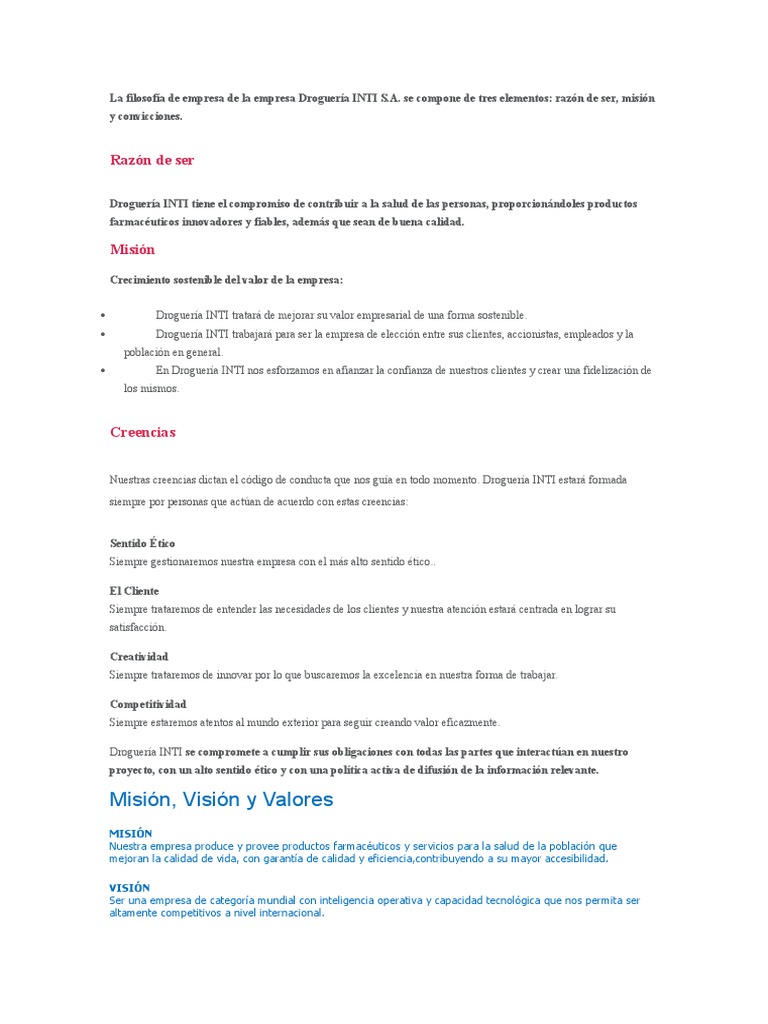 La filosofía de empresa de la empresa Droguería INTI S.A. se compone de tres elementos: razón de ser, misión y convicciones.

Razón de ser

Droguería INTI tiene el compromiso de contribuir a la salud de las personas, proporcionándoles productos farmacéuticos innovadores y fiables, además que sean de buena calidad.

Misión

Crecimiento sostenible del valor de la empresa:

- Droguería INTI tratará de mejorar su valor empresarial de una forma sostenible.
- Droguería INTI trabajará para ser la empresa de elección entre sus clientes, accionistas, empleados y la población en general.
- En Droguería INTI nos esforzamos en afianzar la confianza de nuestros clientes y crear una fidelización de los mismos.

Creencias

Nuestras creencias dictan el código de conducta que nos guía en todo momento. Droguería INTI estará formada siempre por personas que actúan de acuerdo con estas creencias:

Sentido Ético
Siempre gestionaremos nuestra empresa con el más alto sentido ético..

El Cliente
Siempre trataremos de entender las necesidades de los clientes y nuestra atención estará centrada en lograr su satisfacción.

Creatividad
Siempre trataremos de innovar por lo que buscaremos la excelencia en nuestra forma de trabajar.

Competitividad
Siempre estaremos atentos al mundo exterior para seguir creando valor eficazmente.

Droguería INTI se compromete a cumplir sus obligaciones con todas las partes que interactúan en nuestro proyecto, con un alto sentido ético y con una política activa de difusión de la información relevante.

Misión, Visión y Valores

MISIÓN
Nuestra empresa produce y provee productos farmacéuticos y servicios para la salud de la población que mejoran la calidad de vida, con garantía de calidad y eficiencia,contribuyendo a su mayor accesibilidad.

VISIÓN
Ser una empresa de categoría mundial con inteligencia operativa y capacidad tecnológica que nos permita ser altamente competitivos a nivel internacional.